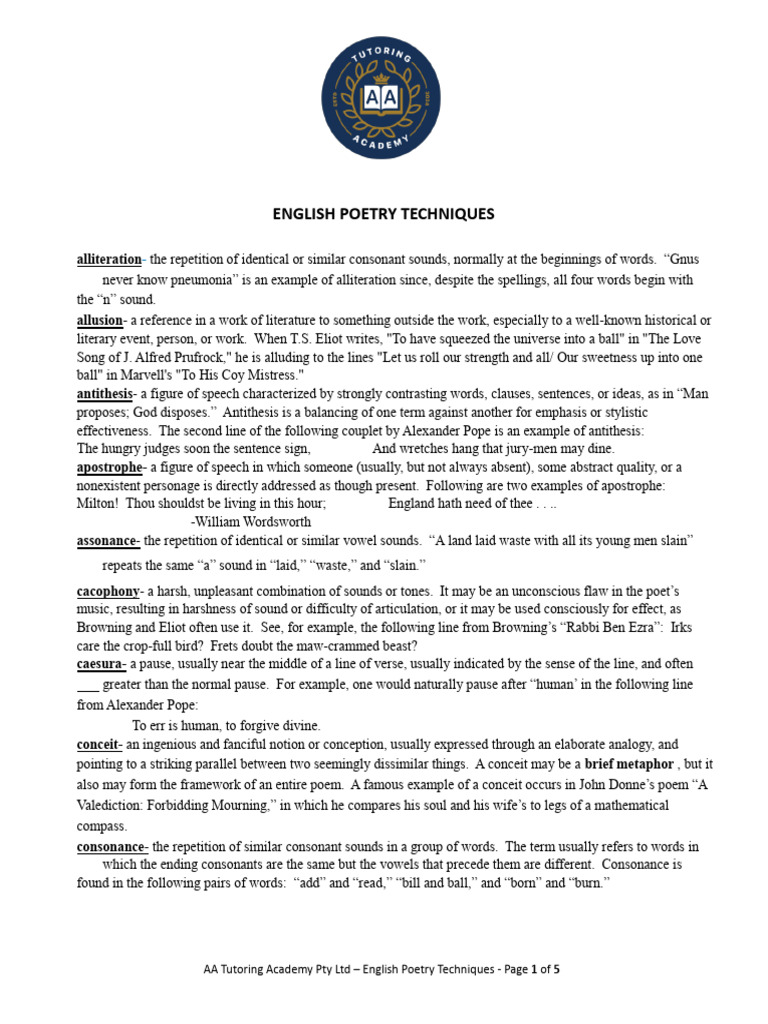 TUTORING
AA
ACADEMY

ENGLISH POETRY TECHNIQUES

alliteration- the repetition of identical or similar consonant sounds, normally at the beginnings of words. "Gnus never know pneumonia" is an example of alliteration since, despite the spellings, all four words begin with the "n" sound.

allusion- a reference in a work of literature to something outside the work, especially to a well-known historical or literary event, person, or work. When T.S. Eliot writes, "To have squeezed the universe into a ball" in "The Love Song of J. Alfred Prufrock," he is alluding to the lines "Let us roll our strength and all/ Our sweetness up into one ball" in Marvell's "To His Coy Mistress."

antithesis- a figure of speech characterized by strongly contrasting words, clauses, sentences, or ideas, as in "Man proposes; God disposes." Antithesis is a balancing of one term against another for emphasis or stylistic effectiveness. The second line of the following couplet by Alexander Pope is an example of antithesis:
The hungry judges soon the sentence sign, And wretches hang that jury-men may dine.

apostrophe- a figure of speech in which someone (usually, but not always absent), some abstract quality, or a nonexistent personage is directly addressed as though present. Following are two examples of apostrophe:
Milton! Thou shouldst be living in this hour; England hath need of thee . . ..
-William Wordsworth

assonance- the repetition of identical or similar vowel sounds. "A land laid waste with all its young men slain" repeats the same "a" sound in "laid," "waste," and "slain."

cacophony- a harsh, unpleasant combination of sounds or tones. It may be an unconscious flaw in the poet's music, resulting in harshness of sound or difficulty of articulation, or it may be used consciously for effect, as Browning and Eliot often use it. See, for example, the following line from Browning's "Rabbi Ben Ezra": Irks care the crop-full bird? Frets doubt the maw-crammed beast?

caesura- a pause, usually near the middle of a line of verse, usually indicated by the sense of the line, and often ____ greater than the normal pause. For example, one would naturally pause after "human' in the following line from Alexander Pope:
To err is human, to forgive divine.

conceit- an ingenious and fanciful notion or conception, usually expressed through an elaborate analogy, and pointing to a striking parallel between two seemingly dissimilar things. A conceit may be a brief metaphor , but it also may form the framework of an entire poem. A famous example of a conceit occurs in John Donne's poem "A Valediction: Forbidding Mourning," in which he compares his soul and his wife's to legs of a mathematical compass.

consonance- the repetition of similar consonant sounds in a group of words. The term usually refers to words in which the ending consonants are the same but the vowels that precede them are different. Consonance is found in the following pairs of words: "add" and "read," "bill and ball," and "born" and "burn."

AA Tutoring Academy Pty Ltd – English Poetry Techniques - Page 1 of 5